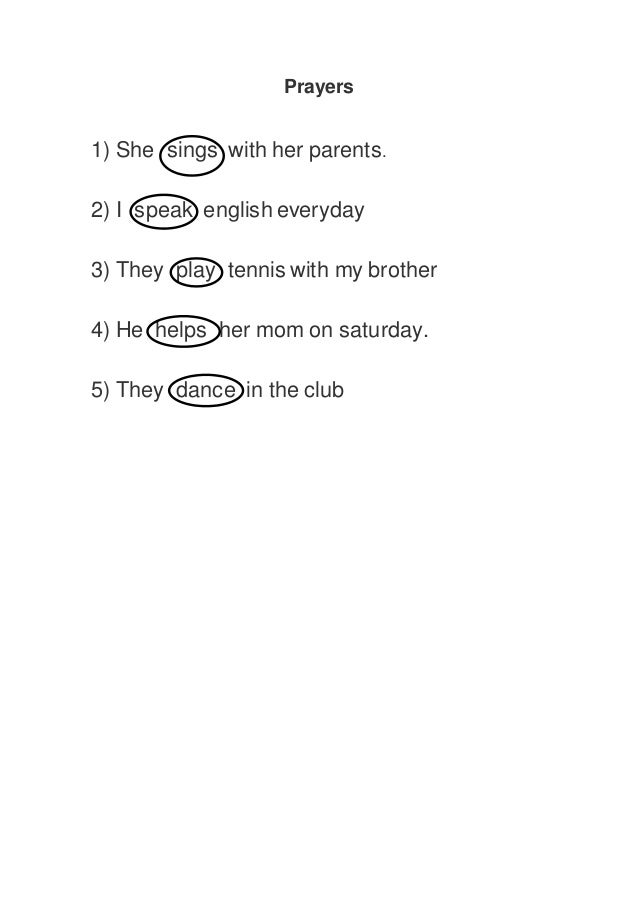 Prayers

1) She sings with her parents.

2) I speak english everyday

3) They play tennis with my brother

4) He helps her mom on saturday.

5) They dance in the club